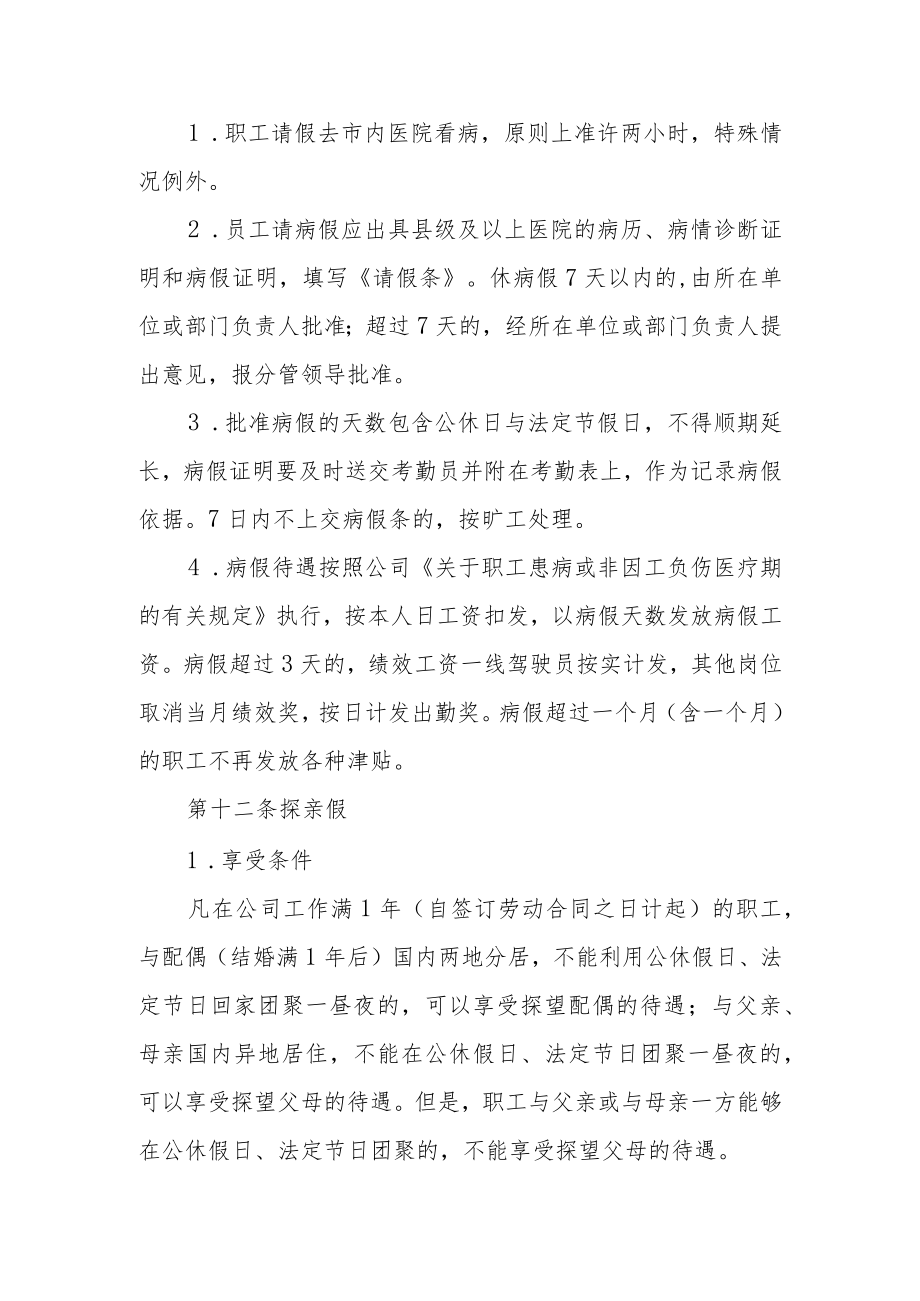 1．职工请假去市内医院看病，原则上准许两小时，特殊情况例外。

2．员工请病假应出具县级及以上医院的病历、病情诊断证明和病假证明，填写《请假条》。休病假7天以内的,由所在单位或部门负责人批准；超过7天的，经所在单位或部门负责人提出意见，报分管领导批准。

3．批准病假的天数包含公休日与法定节假日，不得顺期延长，病假证明要及时送交考勤员并附在考勤表上，作为记录病假依据。7日内不上交病假条的，按旷工处理。

4．病假待遇按照公司《关于职工患病或非因工负伤医疗期的有关规定》执行，按本人日工资扣发，以病假天数发放病假工资。病假超过3天的，绩效工资一线驾驶员按实计发，其他岗位取消当月绩效奖，按日计发出勤奖。病假超过一个月（含一个月）的职工不再发放各种津贴。

第十二条探亲假

1．享受条件

凡在公司工作满1年（自签订劳动合同之日计起）的职工，与配偶（结婚满1年后）国内两地分居，不能利用公休假日、法定节日回家团聚一昼夜的，可以享受探望配偶的待遇；与父亲、母亲国内异地居住，不能在公休假日、法定节日团聚一昼夜的，可以享受探望父母的待遇。但是，职工与父亲或与母亲一方能够在公休假日、法定节日团聚的，不能享受探望父母的待遇。